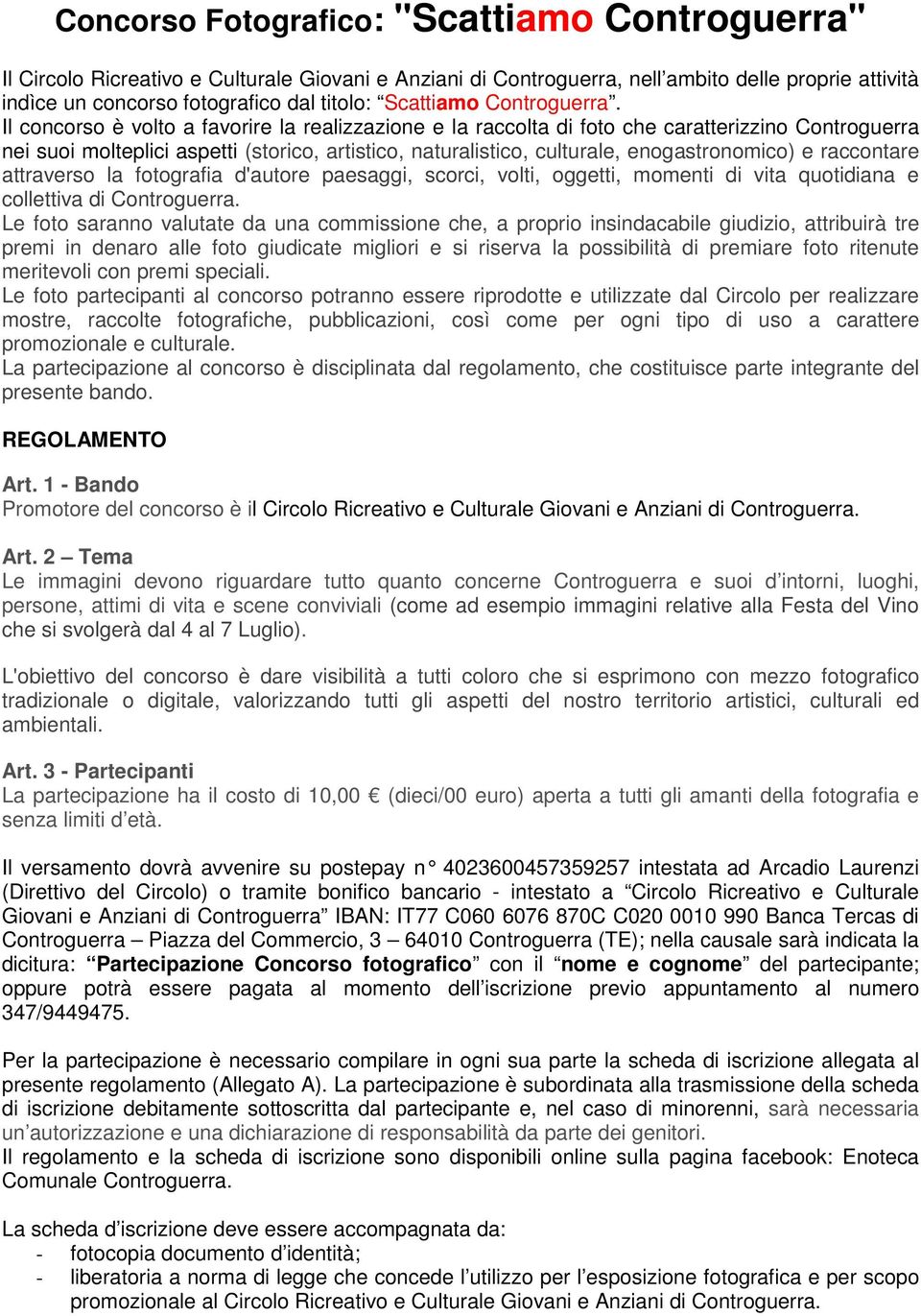 Concorso Fotografico: "Scattiamo Controguerra"

Il Circolo Ricreativo e Culturale Giovani e Anziani di Controguerra, nell’ambito delle proprie attività indìce un concorso fotografico dal titolo: “Scattiamo Controguerra”.
Il concorso è volto a favorire la realizzazione e la raccolta di foto che caratterizzino Controguerra nei suoi molteplici aspetti (storico, artistico, naturalistico, culturale, enogastronomico) e raccontare attraverso la fotografia d'autore paesaggi, scorci, volti, oggetti, momenti di vita quotidiana e collettiva di Controguerra.
Le foto saranno valutate da una commissione che, a proprio insindacabile giudizio, attribuirà tre premi in denaro alle foto giudicate migliori e si riserva la possibilità di premiare foto ritenute meritevoli con premi speciali.
Le foto partecipanti al concorso potranno essere riprodotte e utilizzate dal Circolo per realizzare mostre, raccolte fotografiche, pubblicazioni, così come per ogni tipo di uso a carattere promozionale e culturale.
La partecipazione al concorso è disciplinata dal regolamento, che costituisce parte integrante del presente bando.

REGOLAMENTO

Art. 1 - Bando
Promotore del concorso è il Circolo Ricreativo e Culturale Giovani e Anziani di Controguerra.

Art. 2 – Tema
Le immagini devono riguardare tutto quanto concerne Controguerra e suoi d’intorni, luoghi, persone, attimi di vita e scene conviviali (come ad esempio immagini relative alla Festa del Vino che si svolgerà dal 4 al 7 Luglio).

L'obiettivo del concorso è dare visibilità a tutti coloro che si esprimono con mezzo fotografico tradizionale o digitale, valorizzando tutti gli aspetti del nostro territorio artistici, culturali ed ambientali.

Art. 3 - Partecipanti
La partecipazione ha il costo di 10,00 € (dieci/00 euro) aperta a tutti gli amanti della fotografia e senza limiti d’età.

Il versamento dovrà avvenire su postepay n° 4023600457359257 intestata ad Arcadio Laurenzi (Direttivo del Circolo) o tramite bonifico bancario - intestato a “Circolo Ricreativo e Culturale Giovani e Anziani di Controguerra” IBAN: IT77 C060 6076 870C C020 0010 990 Banca Tercas di Controguerra – Piazza del Commercio, 3 – 64010 Controguerra (TE); nella causale sarà indicata la dicitura: “Partecipazione Concorso fotografico” con il “nome e cognome” del partecipante; oppure potrà essere pagata al momento dell’iscrizione previo appuntamento al numero 347/9449475.

Per la partecipazione è necessario compilare in ogni sua parte la scheda di iscrizione allegata al presente regolamento (Allegato A). La partecipazione è subordinata alla trasmissione della scheda di iscrizione debitamente sottoscritta dal partecipante e, nel caso di minorenni, sarà necessaria un’autorizzazione e una dichiarazione di responsabilità da parte dei genitori.
Il regolamento e la scheda di iscrizione sono disponibili online sulla pagina facebook: Enoteca Comunale Controguerra.

La scheda d’iscrizione deve essere accompagnata da:
- fotocopia documento d’identità;
- liberatoria a norma di legge che concede l’utilizzo per l’esposizione fotografica e per scopo promozionale al Circolo Ricreativo e Culturale Giovani e Anziani di Controguerra.